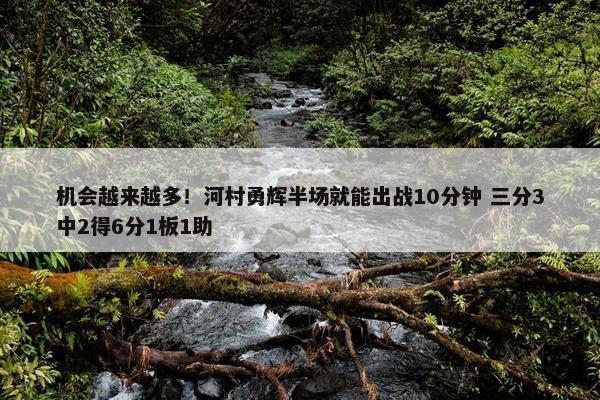 机会越来越多！河村勇辉半场就能出战10分钟 三分3中2得6分1板1助